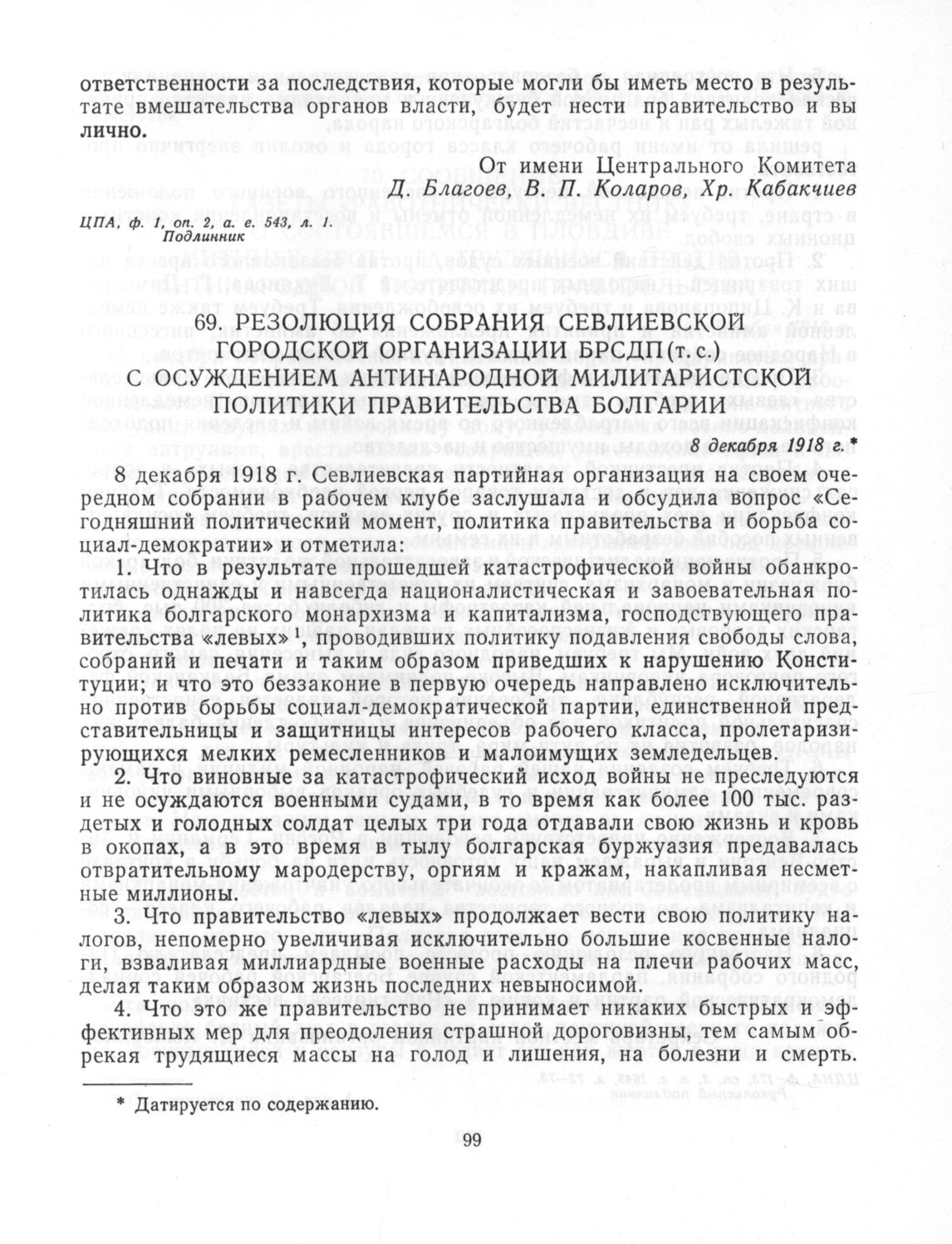 ответственности за последствия, которые могли бы иметь место в результате вмешательства органов власти, будет нести правительство и вы лично.

От имени Центрального Комитета
Д. Благоев, В. П. Коларов, Хр. Кабакчиев

ЦПА, ф. 1, оп. 2, а. е. 543, л. 1.
Подлинник

69. РЕЗОЛЮЦИЯ СОБРАНИЯ СЕВЛИЕВСКОЙ ГОРОДСКОЙ ОРГАНИЗАЦИИ БРСДП (т. с.) С ОСУЖДЕНИЕМ АНТИНАРОДНОЙ МИЛИТАРИСТСКОЙ ПОЛИТИКИ ПРАВИТЕЛЬСТВА БОЛГАРИИ

8 декабря 1918 г.*

8 декабря 1918 г. Севлиевская партийная организация на своем очередном собрании в рабочем клубе заслушала и обсудила вопрос «Сегодняшний политический момент, политика правительства и борьба социал-демократии» и отметила:

1. Что в результате прошедшей катастрофической войны обанкротилась однажды и навсегда националистическая и завоевательная политика болгарского монархизма и капитализма, господствующего правительства «левых»$^1$, проводивших политику подавления свободы слова, собраний и печати и таким образом приведших к нарушению Конституции; и что это беззаконие в первую очередь направлено исключительно против борьбы социал-демократической партии, единственной представительницы и защитницы интересов рабочего класса, пролетаризирующихся мелких ремесленников и малоимущих земледельцев.

2. Что виновные за катастрофический исход войны не преследуются и не осуждаются военными судами, в то время как более 100 тыс. раздетых и голодных солдат целых три года отдавали свою жизнь и кровь в окопах, а в это время в тылу болгарская буржуазия предавалась отвратительному мародерству, оргиям и кражам, накапливая несметные миллионы.

3. Что правительство «левых» продолжает вести свою политику налогов, непомерно увеличивая исключительно большие косвенные налоги, взваливая миллиардные военные расходы на плечи рабочих масс, делая таким образом жизнь последних невыносимой.

4. Что это же правительство не принимает никаких быстрых и эффективных мер для преодоления страшной дороговизны, тем самым обрекая трудящиеся массы на голод и лишения, на болезни и смерть.

* Датируется по содержанию.

99